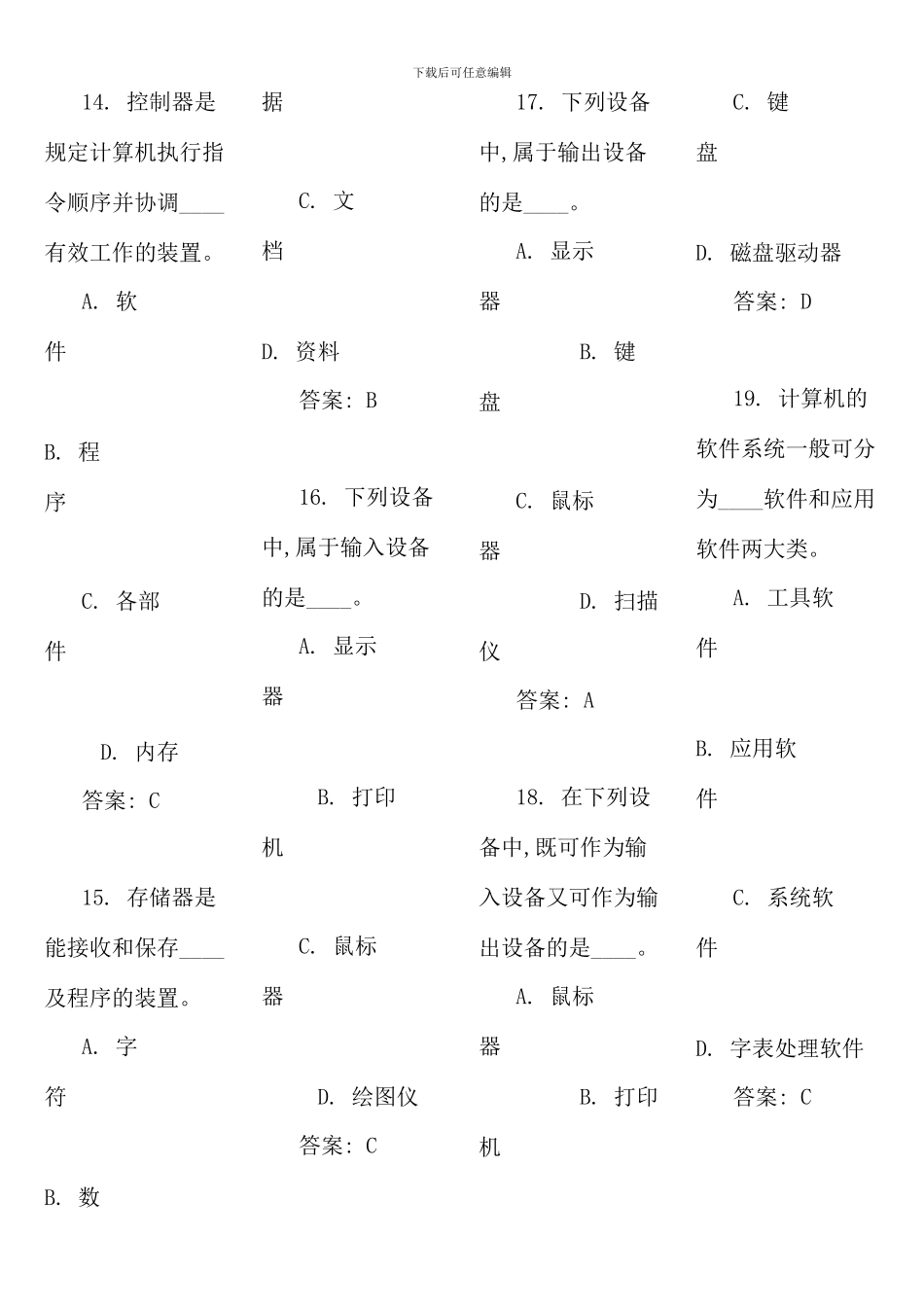 下载后可任意编辑

14. 控制器是规定计算机执行指令顺序并协调____有效工作的装置。

A. 软件

B. 程序

C. 各部件

D. 内存

答案: C

15. 存储器是能接收和保存____及程序的装置。

A. 字符

B. 数据

C. 文档

D. 资料

答案: B

16. 下列设备中,属于输入设备的是____。

A. 显示器

B. 打印机

C. 鼠标器

D. 绘图仪

答案: C

17. 下列设备中,属于输出设备的是____。

A. 显示器

B. 键盘

C. 鼠标器

D. 扫描仪

答案: A

18. 在下列设备中,既可作为输入设备又可作为输出设备的是____。

A. 鼠标器

B. 打印机

C. 键盘

D. 磁盘驱动器

答案: D

19. 计算机的软件系统一般可分为____软件和应用软件两大类。

A. 工具软件

B. 应用软件

C. 系统软件

D. 字表处理软件

答案: C